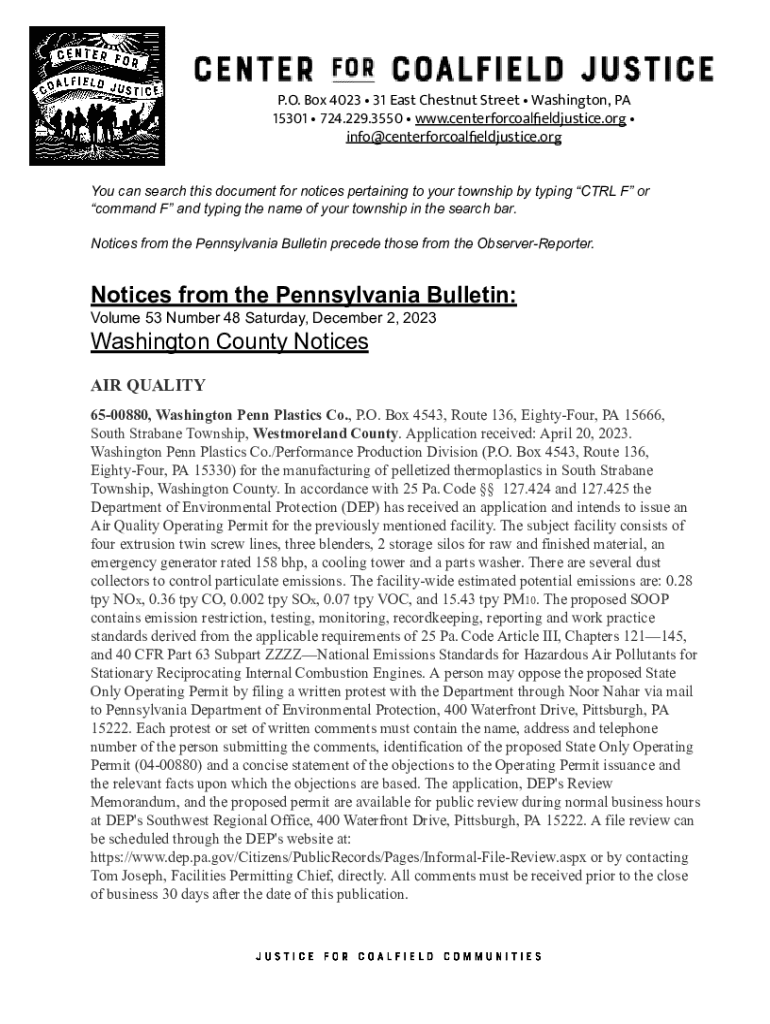 CENTER FOR COALFIELD JUSTICE

CENTER FOR COALFIELD JUSTICE

P.O. Box 4023 • 31 East Chestnut Street • Washington, PA 15301 • 724.229.3550 • www.centerforcoalfieldjustice.org • info@centerforcoalfieldjustice.org

You can search this document for notices pertaining to your township by typing "CTRL F" or "command F" and typing the name of your township in the search bar.

Notices from the Pennsylvania Bulletin precede those from the Observer-Reporter.

Notices from the Pennsylvania Bulletin:

Volume 53 Number 48 Saturday, December 2, 2023

Washington County Notices

AIR QUALITY

65-00880, Washington Penn Plastics Co., P.O. Box 4543, Route 136, Eighty-Four, PA 15666, South Strabane Township, Westmoreland County. Application received: April 20, 2023. Washington Penn Plastics Co./Performance Production Division (P.O. Box 4543, Route 136, Eighty-Four, PA 15330) for the manufacturing of pelletized thermoplastics in South Strabane Township, Washington County. In accordance with 25 Pa. Code §§ 127.424 and 127.425 the Department of Environmental Protection (DEP) has received an application and intends to issue an Air Quality Operating Permit for the previously mentioned facility. The subject facility consists of four extrusion twin screw lines, three blenders, 2 storage silos for raw and finished material, an emergency generator rated 158 bhp, a cooling tower and a parts washer. There are several dust collectors to control particulate emissions. The facility-wide estimated potential emissions are: 0.28 tpy $NO_x$, 0.36 tpy CO, 0.002 tpy $SO_x$, 0.07 tpy VOC, and 15.43 tpy $PM_{10}$. The proposed SOOP contains emission restriction, testing, monitoring, recordkeeping, reporting and work practice standards derived from the applicable requirements of 25 Pa. Code Article III, Chapters 121—145, and 40 CFR Part 63 Subpart ZZZZ—National Emissions Standards for Hazardous Air Pollutants for Stationary Reciprocating Internal Combustion Engines. A person may oppose the proposed State Only Operating Permit by filing a written protest with the Department through Noor Nahar via mail to Pennsylvania Department of Environmental Protection, 400 Waterfront Drive, Pittsburgh, PA 15222. Each protest or set of written comments must contain the name, address and telephone number of the person submitting the comments, identification of the proposed State Only Operating Permit (04-00880) and a concise statement of the objections to the Operating Permit issuance and the relevant facts upon which the objections are based. The application, DEP's Review Memorandum, and the proposed permit are available for public review during normal business hours at DEP's Southwest Regional Office, 400 Waterfront Drive, Pittsburgh, PA 15222. A file review can be scheduled through the DEP's website at: https://www.dep.pa.gov/Citizens/PublicRecords/Pages/Informal-File-Review.aspx or by contacting Tom Joseph, Facilities Permitting Chief, directly. All comments must be received prior to the close of business 30 days after the date of this publication.

JUSTICE FOR COALFIELD COMMUNITIES